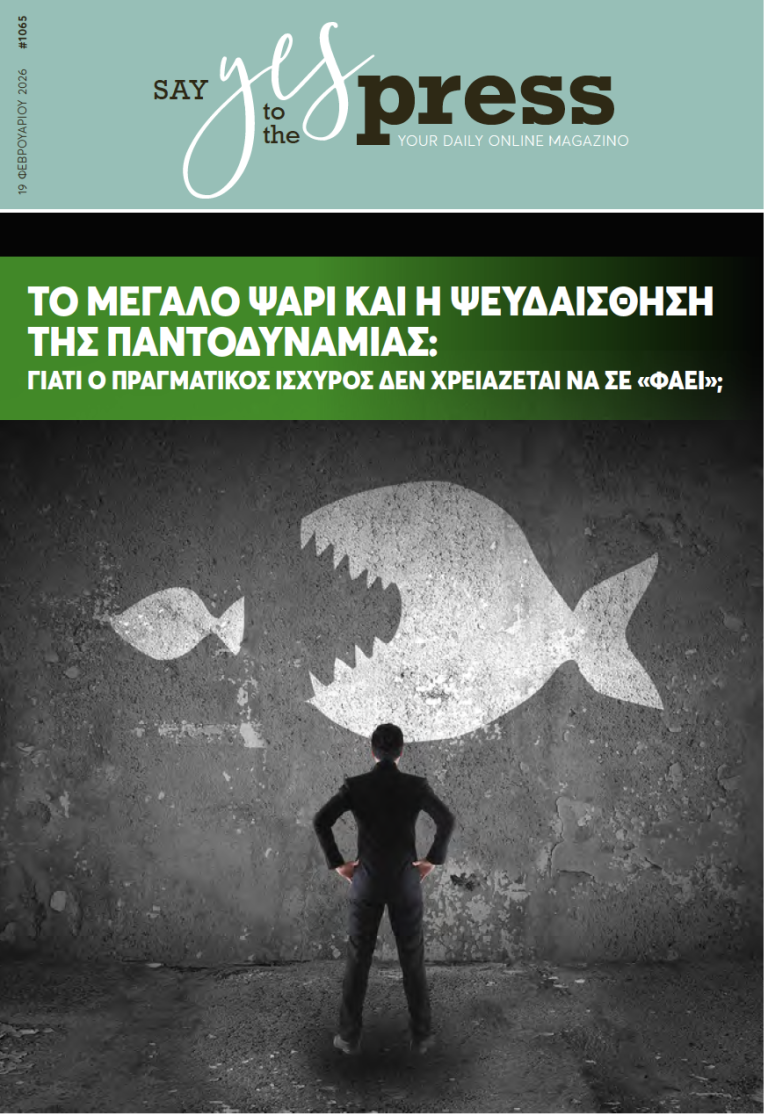 19 ΦΕΒΡΟΥΑΡΙΟΥ 2026 #1065

SAY yes to the press
YOUR DAILY ONLINE MAGAZINO

ΤΟ ΜΕΓΑΛΟ ΨΑΡΙ ΚΑΙ Η ΨΕΥΔΑΙΣΘΗΣΗ ΤΗΣ ΠΑΝΤΟΔΥΝΑΜΙΑΣ:
ΓΙΑΤΙ Ο ΠΡΑΓΜΑΤΙΚΟΣ ΙΣΧΥΡΟΣ ΔΕΝ ΧΡΕΙΑΖΕΤΑΙ ΝΑ ΣΕ «ΦΑΕΙ»;